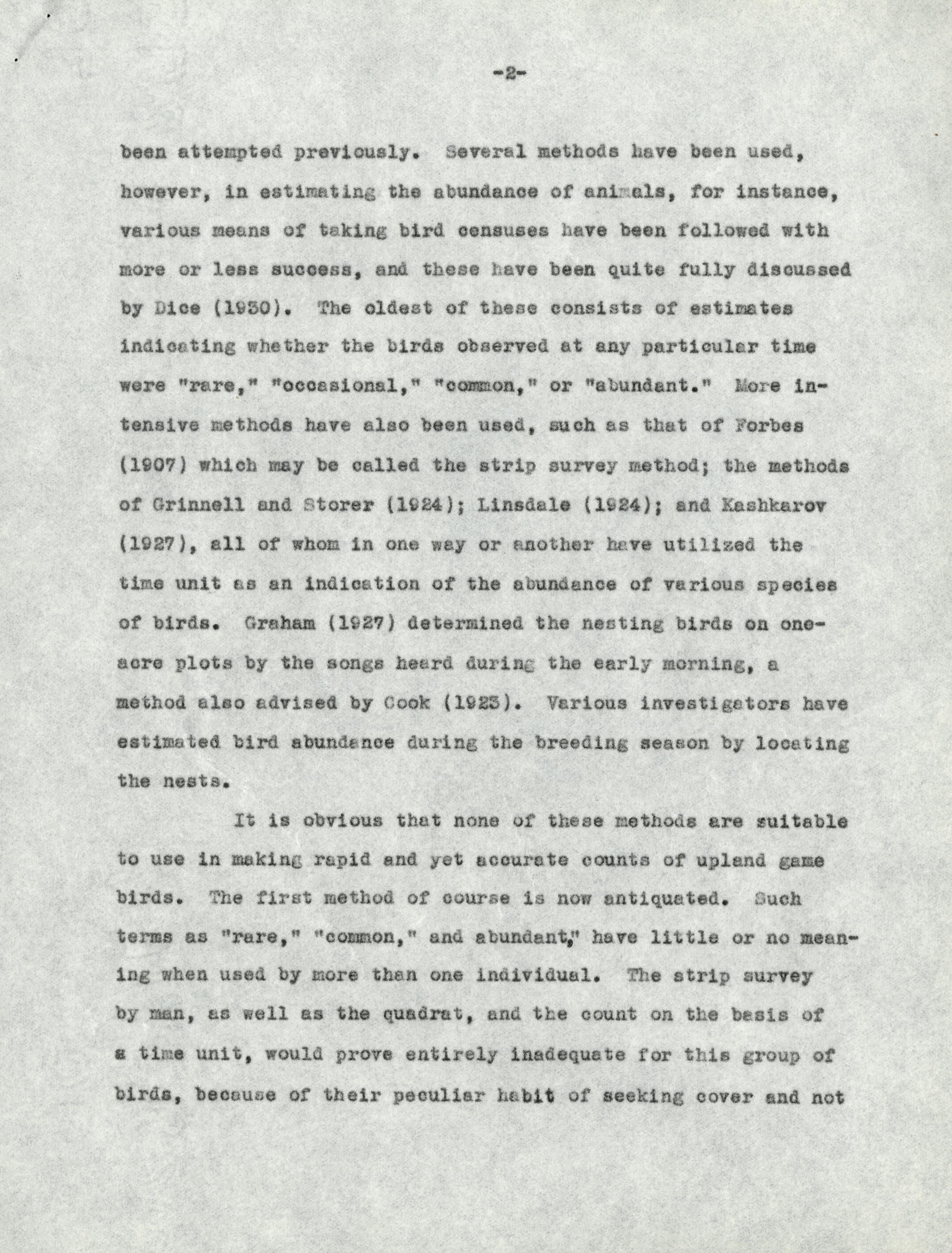 -2-

been attempted previously. Several methods have been used, however, in estimating the abundance of animals, for instance, various means of taking bird censuses have been followed with more or less success, and these have been quite fully discussed by Dice (1930). The oldest of these consists of estimates indicating whether the birds observed at any particular time were "rare," "occasional," "common," or "abundant." More intensive methods have also been used, such as that of Forbes (1907) which may be called the strip survey method; the methods of Grinnell and Storer (1924); Linsdale (1924); and Kashkarov (1927), all of whom in one way or another have utilized the time unit as an indication of the abundance of various species of birds. Graham (1927) determined the nesting birds on one-acre plots by the songs heard during the early morning, a method also advised by Cook (1923). Various investigators have estimated bird abundance during the breeding season by locating the nests.

It is obvious that none of these methods are suitable to use in making rapid and yet accurate counts of upland game birds. The first method of course is now antiquated. Such terms as "rare," "common," and abundant," have little or no meaning when used by more than one individual. The strip survey by man, as well as the quadrat, and the count on the basis of a time unit, would prove entirely inadequate for this group of birds, because of their peculiar habit of seeking cover and not